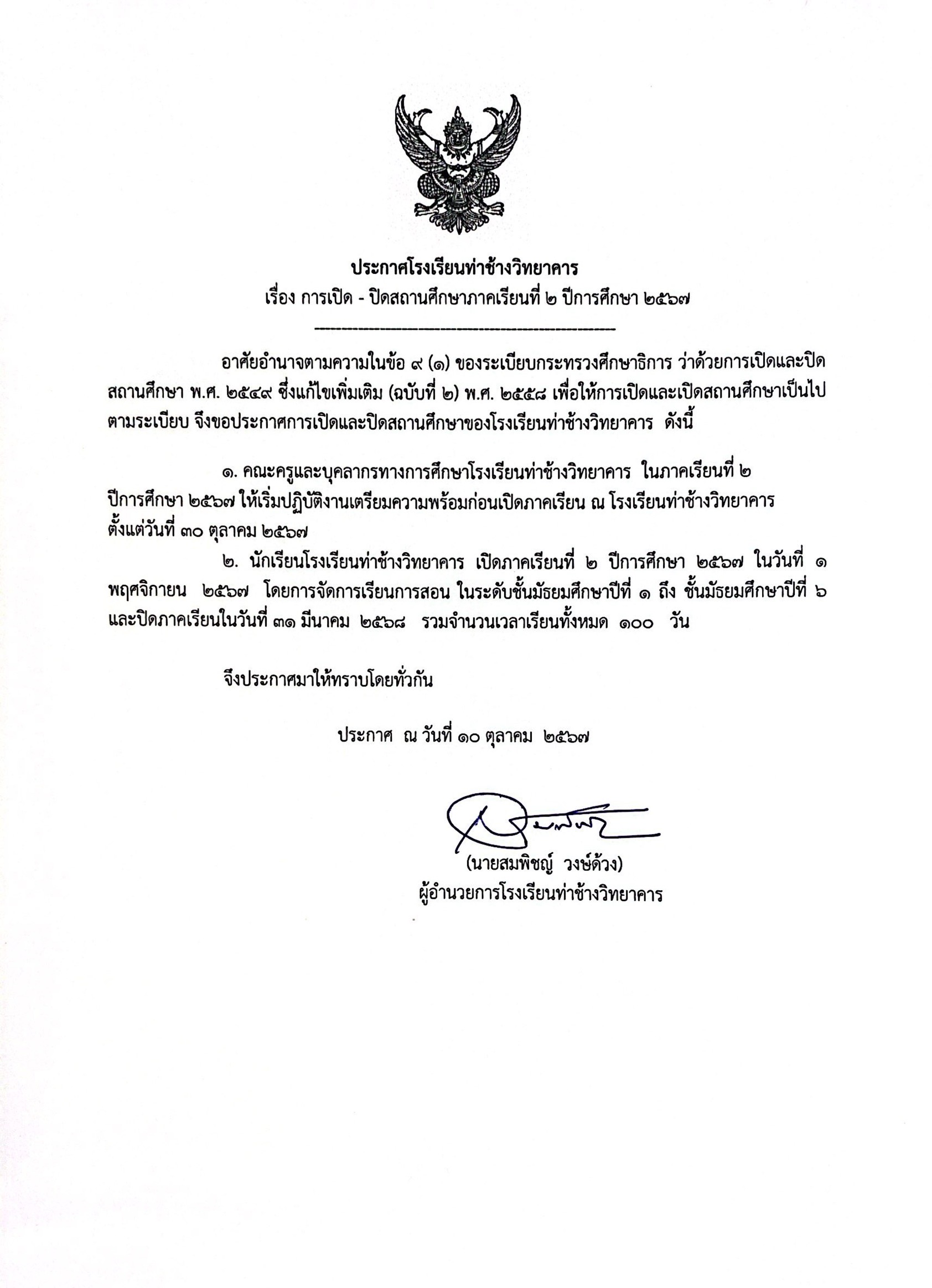 ประกาศโรงเรียนท่าช้างวิทยาคาร
เรื่อง การเปิด - ปิดสถานศึกษาภาคเรียนที่ ๒ ปีการศึกษา ๒๕๖๗

อาศัยอำนาจตามความในข้อ ๙ (๑) ของระเบียบกระทรวงศึกษาธิการ ว่าด้วยการเปิดและปิดสถานศึกษา พ.ศ. ๒๕๔๙ ซึ่งแก้ไขเพิ่มเติม (ฉบับที่ ๒) พ.ศ. ๒๕๕๘ เพื่อให้การเปิดและเปิดสถานศึกษาเป็นไปตามระเบียบ จึงขอประกาศการเปิดและปิดสถานศึกษาของโรงเรียนท่าช้างวิทยาคาร ดังนี้

๑. คณะครูและบุคลากรทางการศึกษาโรงเรียนท่าช้างวิทยาคาร ในภาคเรียนที่ ๒ ปีการศึกษา ๒๕๖๗ ให้เริ่มปฏิบัติงานเตรียมความพร้อมก่อนเปิดภาคเรียน ณ โรงเรียนท่าช้างวิทยาคาร ตั้งแต่วันที่ ๓๐ ตุลาคม ๒๕๖๗

๒. นักเรียนโรงเรียนท่าช้างวิทยาคาร เปิดภาคเรียนที่ ๒ ปีการศึกษา ๒๕๖๗ ในวันที่ ๑ พฤศจิกายน ๒๕๖๗ โดยการจัดการเรียนการสอน ในระดับชั้นมัธยมศึกษาปีที่ ๑ ถึง ชั้นมัธยมศึกษาปีที่ ๖ และปิดภาคเรียนในวันที่ ๓๑ มีนาคม ๒๕๖๘ รวมจำนวนเวลาเรียนทั้งหมด ๑๐๐ วัน

จึงประกาศมาให้ทราบโดยทั่วกัน

ประกาศ ณ วันที่ ๑๐ ตุลาคม ๒๕๖๗

(นายสมพิชญ์ วงษ์ด้วง)
ผู้อำนวยการโรงเรียนท่าช้างวิทยาคาร